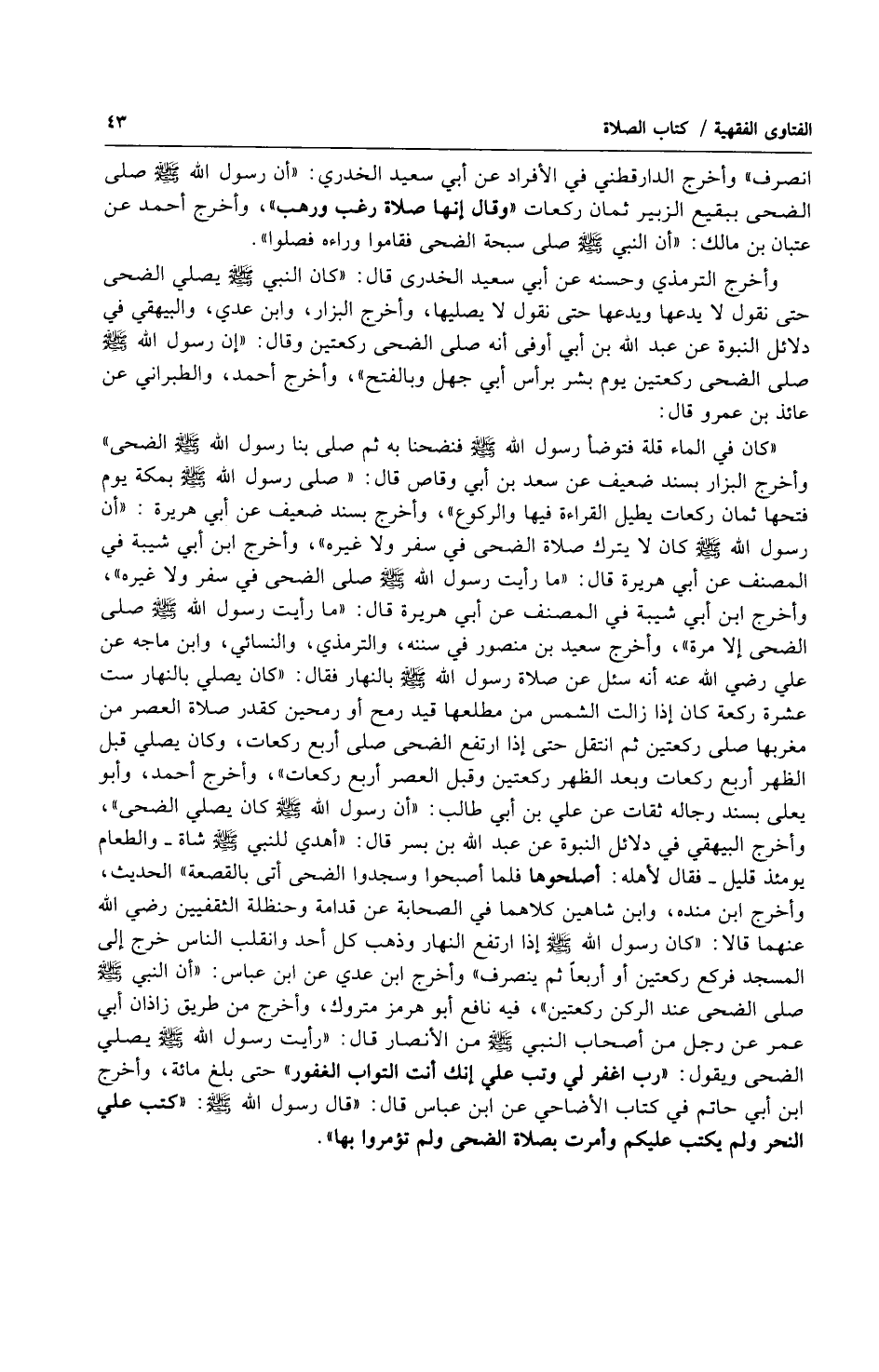 الفتاوى الفقهية / كتاب الصلاة ٤٣

انصرف» وأخرج الدارقطني في الأفراد عن أبي سعيد الخدري: «أن رسول الله ﷺ صلى الضحى ببقيع الزبير ثمان ركعات «وقال إنها صلاة رغب ورهب»، وأخرج أحمد عن عتبان بن مالك: «أن النبي ﷺ صلى سبحة الضحى فقاموا وراءه فصلوا».

وأخرج الترمذي وحسنه عن أبي سعيد الخدرى قال: «كان النبي ﷺ يصلي الضحى حتى نقول لا يدعها ويدعها حتى نقول لا يصليها، وأخرج البزار، وابن عدي، والبيهقي في دلائل النبوة عن عبد الله بن أبي أوفى أنه صلى الضحى ركعتين وقال: «إن رسول الله ﷺ صلى الضحى ركعتين يوم بشر برأس أبي جهل وبالفتح»، وأخرج أحمد، والطبراني عن عائذ بن عمرو قال:

«كان في الماء قلة فتوضأ رسول الله ﷺ فنضحنا به ثم صلى بنا رسول الله ﷺ الضحى» وأخرج البزار بسند ضعيف عن سعد بن أبي وقاص قال: « صلى رسول الله ﷺ بمكة يوم فتحها ثمان ركعات يطيل القراءة فيها والركوع»، وأخرج بسند ضعيف عن أبي هريرة : «أن رسول الله ﷺ كان لا يترك صلاة الضحى في سفر ولا غيره»، وأخرج ابن أبي شيبة في المصنف عن أبي هريرة قال: «ما رأيت رسول الله ﷺ صلى الضحى في سفر ولا غيره»، وأخرج ابن أبي شيبة في المصنف عن أبي هريرة قال: «ما رأيت رسول الله ﷺ صلى الضحى إلا مرة»، وأخرج سعيد بن منصور في سننه، والترمذي، والنسائي، وابن ماجه عن علي رضي الله عنه أنه سئل عن صلاة رسول الله ﷺ بالنهار فقال: «كان يصلي بالنهار ست عشرة ركعة كان إذا زالت الشمس من مطلعها قيد رمح أو رمحين كقدر صلاة العصر من مغربها صلى ركعتين ثم انتقل حتى إذا ارتفع الضحى صلى أربع ركعات، وكان يصلي قبل الظهر أربع ركعات وبعد الظهر ركعتين وقبل العصر أربع ركعات»، وأخرج أحمد، وأبو يعلى بسند رجاله ثقات عن علي بن أبي طالب: «أن رسول الله ﷺ كان يصلي الضحى»، وأخرج البيهقي في دلائل النبوة عن عبد الله بن بسر قال: «أهدي للنبي ﷺ شاة ـ والطعام يومئذ قليل ـ فقال لأهله: أصلحوها فلما أصبحوا وسجدوا الضحى أتى بالقصعة» الحديث، وأخرج ابن منده، وابن شاهين كلاهما في الصحابة عن قدامة وحنظلة الثقفيين رضي الله عنهما قالا: «كان رسول الله ﷺ إذا ارتفع النهار وذهب كل أحد وانقلب الناس خرج إلى المسجد فركع ركعتين أو أربعاً ثم ينصرف» وأخرج ابن عدي عن ابن عباس: «أن النبي ﷺ صلى الضحى عند الركن ركعتين»، فيه نافع أبو هرمز متروك، وأخرج من طريق زاذان أبي عمر عن رجل من أصحاب النبي ﷺ من الأنصار قال: «رأيت رسول الله ﷺ يصلي الضحى ويقول: «رب اغفر لي وتب علي إنك أنت التواب الغفور» حتى بلغ مائة، وأخرج ابن أبي حاتم في كتاب الأضاحي عن ابن عباس قال: «قال رسول الله ﷺ: «كتب علي النحر ولم يكتب عليكم وأمرت بصلاة الضحى ولم تؤمروا بها».